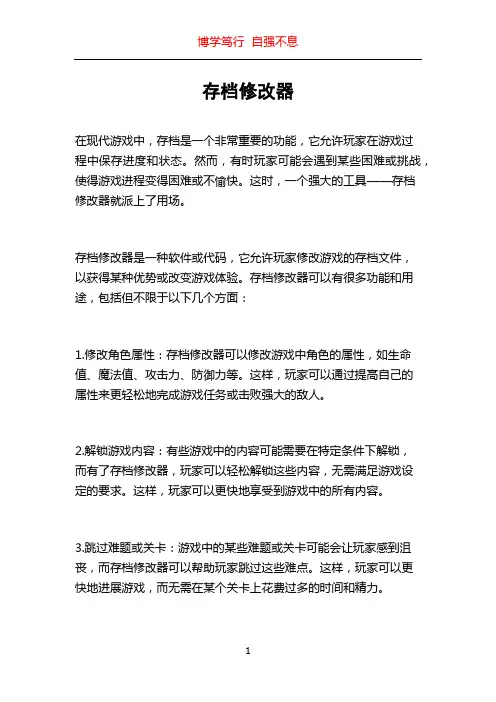 博学笃行 自强不息

存档修改器

在现代游戏中，存档是一个非常重要的功能，它允许玩家在游戏过程中保存进度和状态。然而，有时玩家可能会遇到某些困难或挑战，使得游戏进程变得困难或不愉快。这时，一个强大的工具——存档修改器就派上了用场。

存档修改器是一种软件或代码，它允许玩家修改游戏的存档文件，以获得某种优势或改变游戏体验。存档修改器可以有很多功能和用途，包括但不限于以下几个方面：

1.修改角色属性：存档修改器可以修改游戏中角色的属性，如生命值、魔法值、攻击力、防御力等。这样，玩家可以通过提高自己的属性来更轻松地完成游戏任务或击败强大的敌人。

2.解锁游戏内容：有些游戏中的内容可能需要在特定条件下解锁，而有了存档修改器，玩家可以轻松解锁这些内容，无需满足游戏设定的要求。这样，玩家可以更快地享受到游戏中的所有内容。

3.跳过难题或关卡：游戏中的某些难题或关卡可能会让玩家感到沮丧，而存档修改器可以帮助玩家跳过这些难点。这样，玩家可以更快地进展游戏，而无需在某个关卡上花费过多的时间和精力。

1